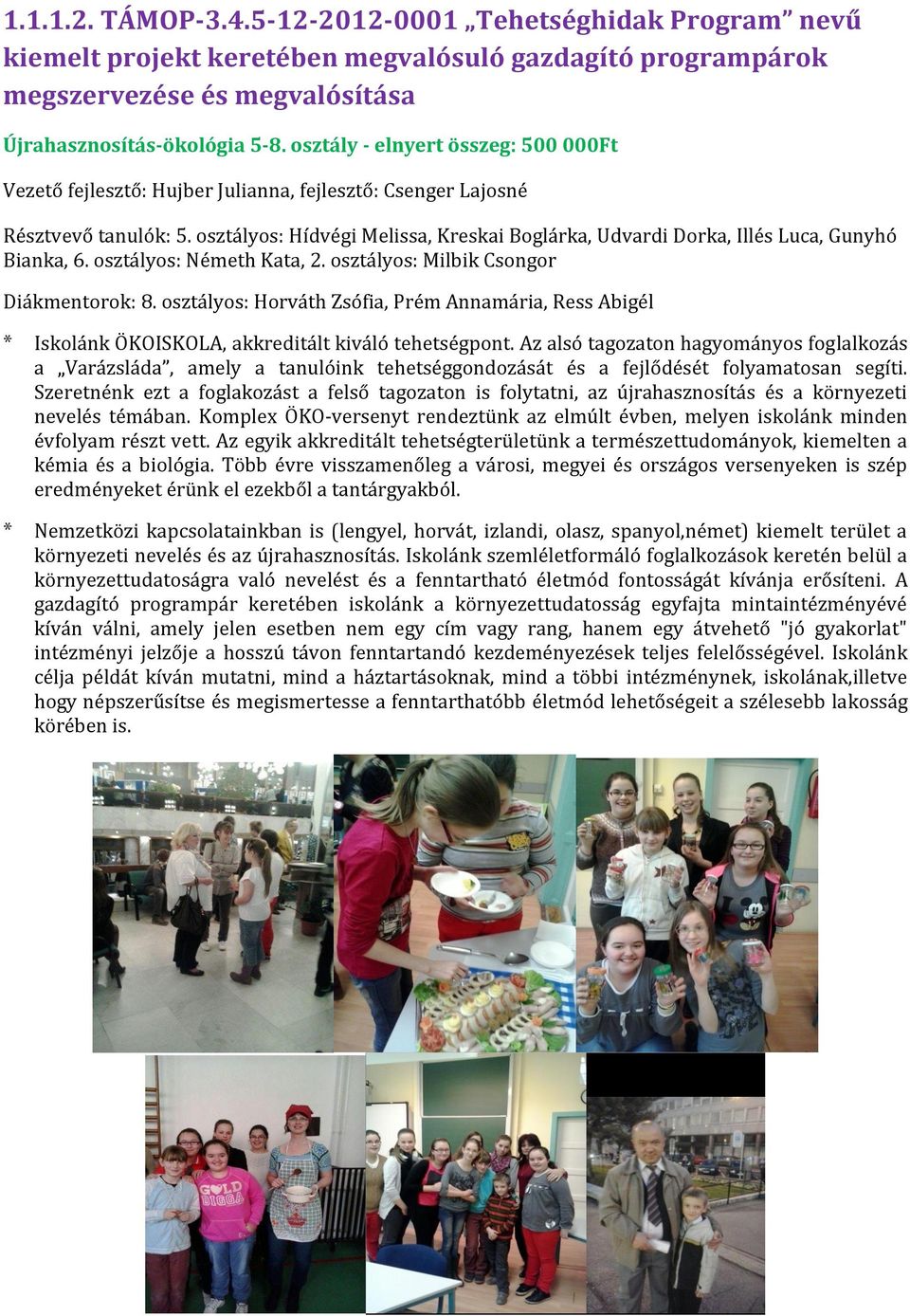 1.1.1.2. TÁMOP-3.4.5-12-2012-0001 „Tehetséghidak Program” nevű kiemelt projekt keretében megvalósuló gazdagító programpárok megszervezése és megvalósítása

Újrahasznosítás-ökológia 5-8. osztály - elnyert összeg: 500 000Ft

Vezető fejlesztő: Hujber Julianna, fejlesztő: Csenger Lajosné

Résztvevő tanulók: 5. osztályos: Hídvégi Melissa, Kreskai Boglárka, Udvardi Dorka, Illés Luca, Gunyhó Bianka, 6. osztályos: Németh Kata, 2. osztályos: Milbik Csongor

Diákmentorok: 8. osztályos: Horváth Zsófia, Prém Annamária, Ress Abigél

* Iskolánk ÖKOISKOLA, akkreditált kiváló tehetségpont. Az alsó tagozaton hagyományos foglalkozás a „Varázsláda”, amely a tanulóink tehetséggondozását és a fejlődését folyamatosan segíti. Szeretnénk ezt a foglakozást a felső tagozaton is folytatni, az újrahasznosítás és a környezeti nevelés témában. Komplex ÖKO-versenyt rendeztünk az elmúlt évben, melyen iskolánk minden évfolyam részt vett. Az egyik akkreditált tehetségterületünk a természettudományok, kiemelten a kémia és a biológia. Több évre visszamenőleg a városi, megyei és országos versenyeken is szép eredményeket érünk el ezekből a tantárgyakból.

* Nemzetközi kapcsolatainkban is (lengyel, horvát, izlandi, olasz, spanyol,német) kiemelt terület a környezeti nevelés és az újrahasznosítás. Iskolánk szemléletformáló foglalkozások keretén belül a környezettudatosságra való nevelést és a fenntartható életmód fontosságát kívánja erősíteni. A gazdagító programpár keretében iskolánk a környezettudatosság egyfajta mintaintézményévé kíván válni, amely jelen esetben nem egy cím vagy rang, hanem egy átvehető "jó gyakorlat" intézményi jelzője a hosszú távon fenntartandó kezdeményezések teljes felelősségével. Iskolánk célja példát kíván mutatni, mind a háztartásoknak, mind a többi intézménynek, iskolának,illetve hogy népszerűsítse és megismertesse a fenntarthatóbb életmód lehetőségeit a szélesebb lakosság körében is.

GOLD DIGGA